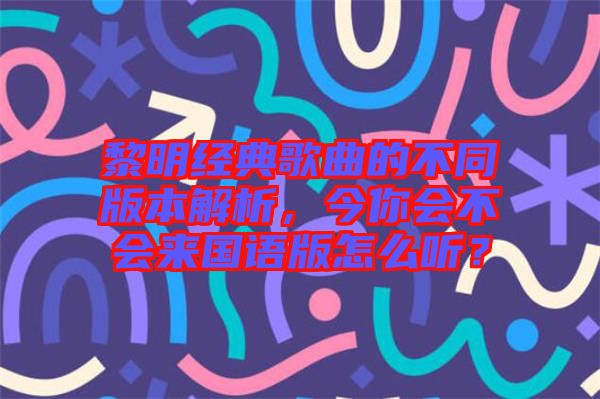 黎明经典歌曲的不同版本解析，今你会不会来国语版怎么听？